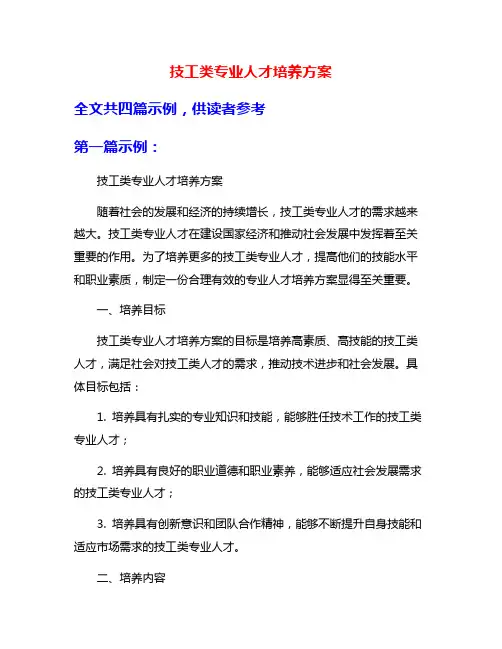 技工类专业人才培养方案

全文共四篇示例，供读者参考

第一篇示例：

技工类专业人才培养方案

随着社会的发展和经济的持续增长，技工类专业人才的需求越来越大。技工类专业人才在建设国家经济和推动社会发展中发挥着至关重要的作用。为了培养更多的技工类专业人才，提高他们的技能水平和职业素质，制定一份合理有效的专业人才培养方案显得至关重要。

一、培养目标

技工类专业人才培养方案的目标是培养高素质、高技能的技工类人才，满足社会对技工类人才的需求，推动技术进步和社会发展。具体目标包括：

1. 培养具有扎实的专业知识和技能，能够胜任技术工作的技工类专业人才；

2. 培养具有良好的职业道德和职业素养，能够适应社会发展需求的技工类专业人才；

3. 培养具有创新意识和团队合作精神，能够不断提升自身技能和适应市场需求的技工类专业人才。

二、培养内容